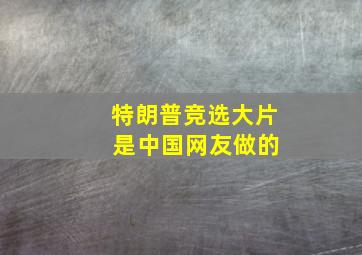 特朗普竞选大片
是中国网友做的